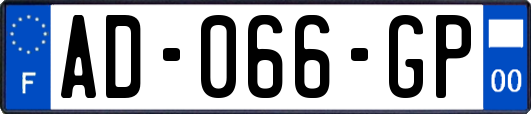 F
AD-066-GP
00